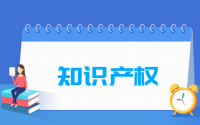 知识产权